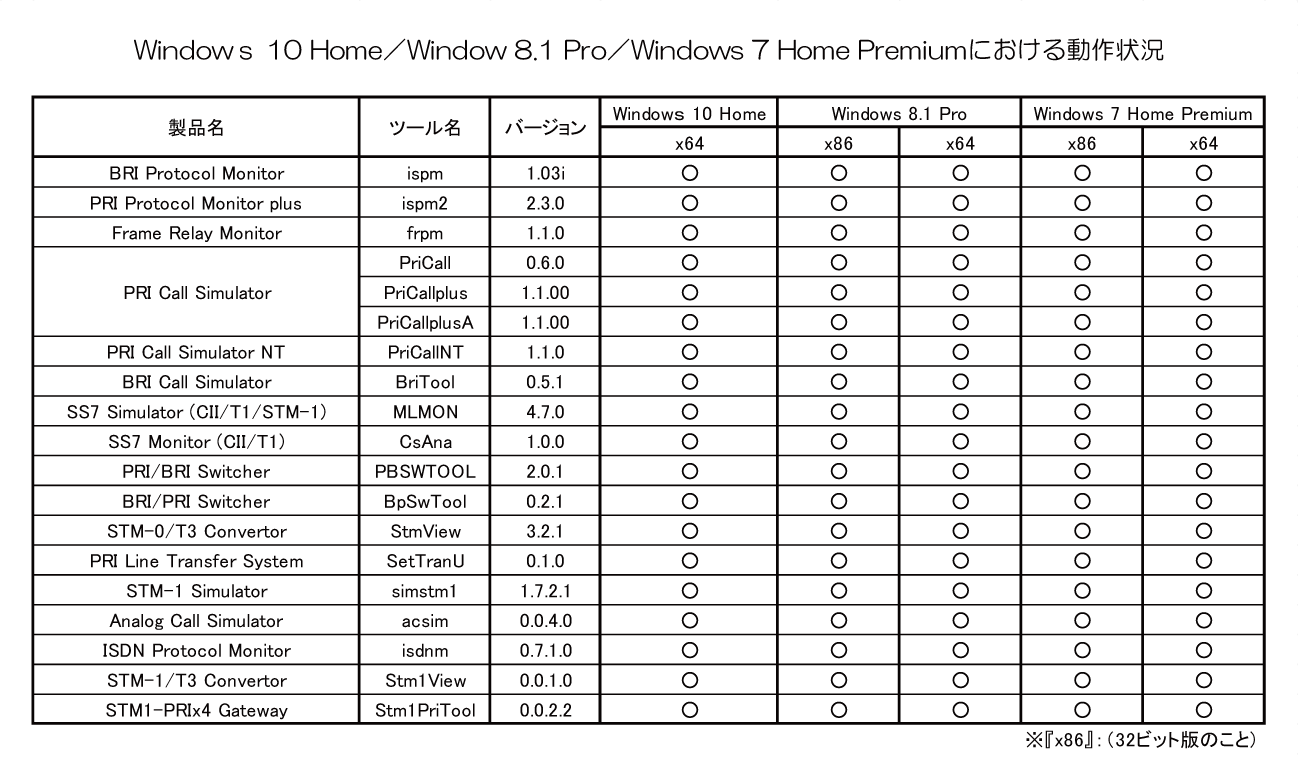 Windows 10 Home／Window 8.1 Pro／Windows 7 Home Premiumにおける動作状況

| 製品名 | ツール名 | バージョン | Windows 10 Home | Windows 8.1 Pro | | Windows 7 Home Premium | |
|---|---|---|---|---|---|---|---|
| | | | x64 | x86 | x64 | x86 | x64 |
| BRI Protocol Monitor | ispm | 1.03i | ○ | ○ | ○ | ○ | ○ |
| PRI Protocol Monitor plus | ispm2 | 2.3.0 | ○ | ○ | ○ | ○ | ○ |
| Frame Relay Monitor | frpm | 1.1.0 | ○ | ○ | ○ | ○ | ○ |
| PRI Call Simulator | PriCall | 0.6.0 | ○ | ○ | ○ | ○ | ○ |
| | PriCallplus | 1.1.00 | ○ | ○ | ○ | ○ | ○ |
| | PriCallplusA | 1.1.00 | ○ | ○ | ○ | ○ | ○ |
| PRI Call Simulator NT | PriCallNT | 1.1.0 | ○ | ○ | ○ | ○ | ○ |
| BRI Call Simulator | BriTool | 0.5.1 | ○ | ○ | ○ | ○ | ○ |
| SS7 Simulator (CII/T1/STM-1) | MLMON | 4.7.0 | ○ | ○ | ○ | ○ | ○ |
| SS7 Monitor (CII/T1) | CsAna | 1.0.0 | ○ | ○ | ○ | ○ | ○ |
| PRI/BRI Switcher | PBSWTOOL | 2.0.1 | ○ | ○ | ○ | ○ | ○ |
| BRI/PRI Switcher | BpSwTool | 0.2.1 | ○ | ○ | ○ | ○ | ○ |
| STM-0/T3 Convertor | StmView | 3.2.1 | ○ | ○ | ○ | ○ | ○ |
| PRI Line Transfer System | SetTranU | 0.1.0 | ○ | ○ | ○ | ○ | ○ |
| STM-1 Simulator | simstm1 | 1.7.2.1 | ○ | ○ | ○ | ○ | ○ |
| Analog Call Simulator | acsim | 0.0.4.0 | ○ | ○ | ○ | ○ | ○ |
| ISDN Protocol Monitor | isdnm | 0.7.1.0 | ○ | ○ | ○ | ○ | ○ |
| STM-1/T3 Convertor | Stm1View | 0.0.1.0 | ○ | ○ | ○ | ○ | ○ |
| STM1-PRIx4 Gateway | Stm1PriTool | 0.0.2.2 | ○ | ○ | ○ | ○ | ○ |

※『x86』:（32ビット版のこと）